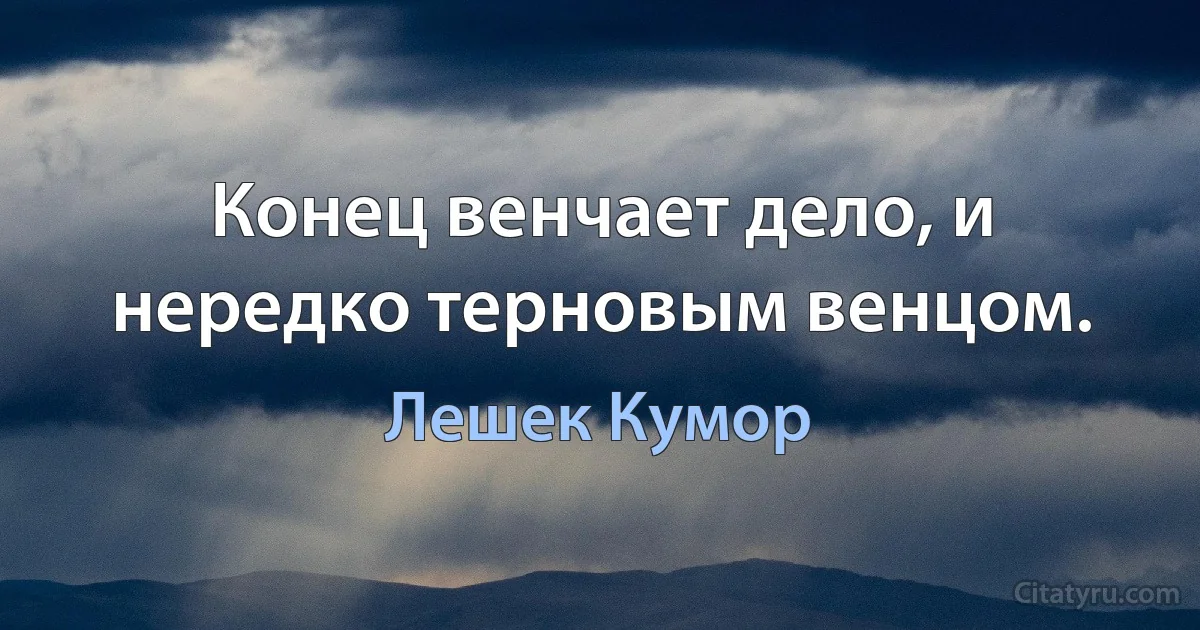 Конец венчает дело, и нередко терновым венцом.

Лешек Кумор

Citatyru.com